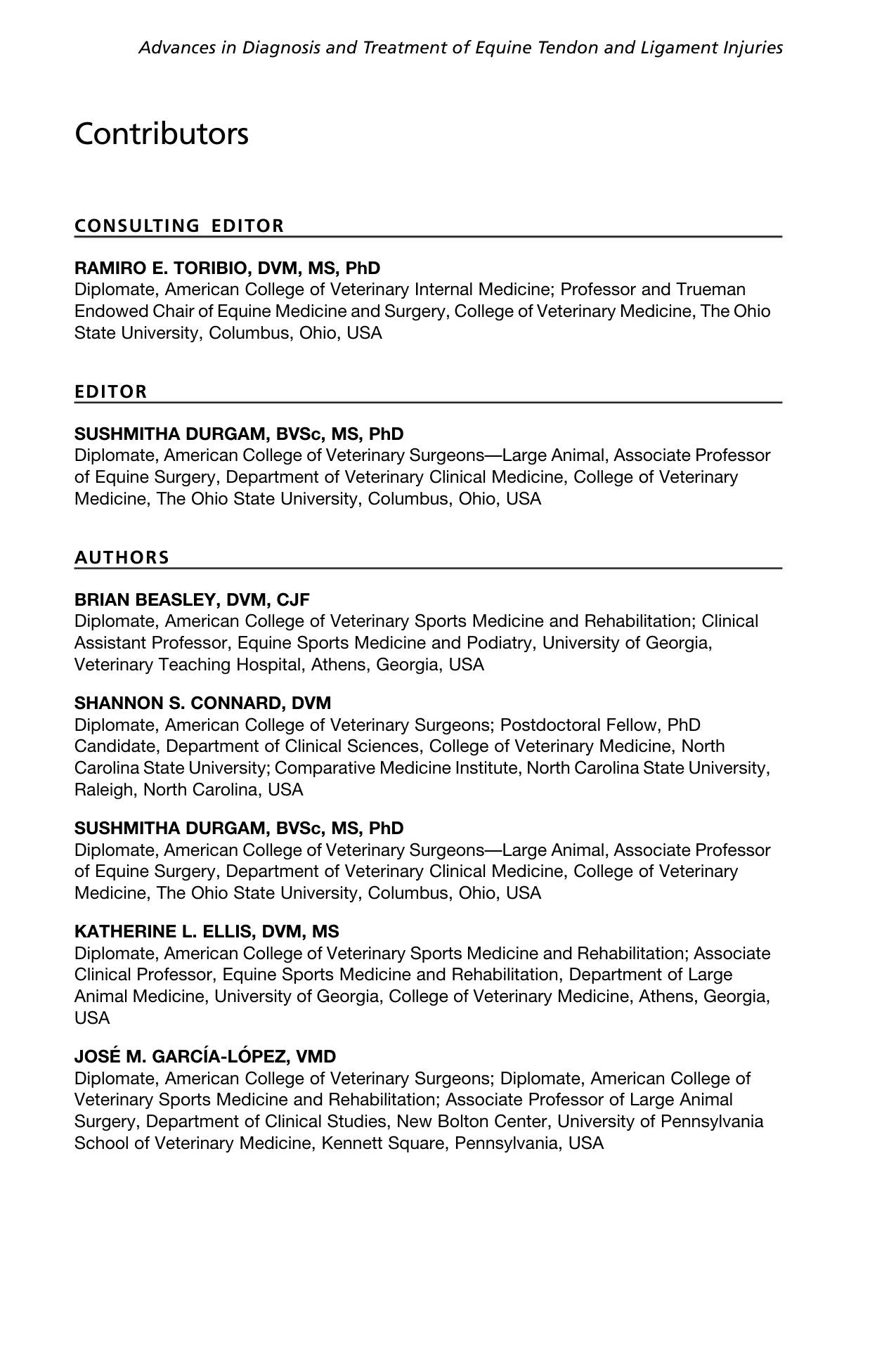 Advances in Diagnosis and Treatment of Equine Tendon and Ligament Injuries

Contributors

CONSULTING EDITOR

RAMIRO E. TORIBIO, DVM, MS, PhD
Diplomate, American College of Veterinary Internal Medicine; Professor and Trueman Endowed Chair of Equine Medicine and Surgery, College of Veterinary Medicine, The Ohio State University, Columbus, Ohio, USA

EDITOR

SUSHMITHA DURGAM, BVSc, MS, PhD
Diplomate, American College of Veterinary Surgeons—Large Animal, Associate Professor of Equine Surgery, Department of Veterinary Clinical Medicine, College of Veterinary Medicine, The Ohio State University, Columbus, Ohio, USA

AUTHORS

BRIAN BEASLEY, DVM, CJF
Diplomate, American College of Veterinary Sports Medicine and Rehabilitation; Clinical Assistant Professor, Equine Sports Medicine and Podiatry, University of Georgia, Veterinary Teaching Hospital, Athens, Georgia, USA

SHANNON S. CONNARD, DVM
Diplomate, American College of Veterinary Surgeons; Postdoctoral Fellow, PhD Candidate, Department of Clinical Sciences, College of Veterinary Medicine, North Carolina State University; Comparative Medicine Institute, North Carolina State University, Raleigh, North Carolina, USA

SUSHMITHA DURGAM, BVSc, MS, PhD
Diplomate, American College of Veterinary Surgeons—Large Animal, Associate Professor of Equine Surgery, Department of Veterinary Clinical Medicine, College of Veterinary Medicine, The Ohio State University, Columbus, Ohio, USA

KATHERINE L. ELLIS, DVM, MS
Diplomate, American College of Veterinary Sports Medicine and Rehabilitation; Associate Clinical Professor, Equine Sports Medicine and Rehabilitation, Department of Large Animal Medicine, University of Georgia, College of Veterinary Medicine, Athens, Georgia, USA

JOSÉ M. GARCÍA-LÓPEZ, VMD
Diplomate, American College of Veterinary Surgeons; Diplomate, American College of Veterinary Sports Medicine and Rehabilitation; Associate Professor of Large Animal Surgery, Department of Clinical Studies, New Bolton Center, University of Pennsylvania School of Veterinary Medicine, Kennett Square, Pennsylvania, USA